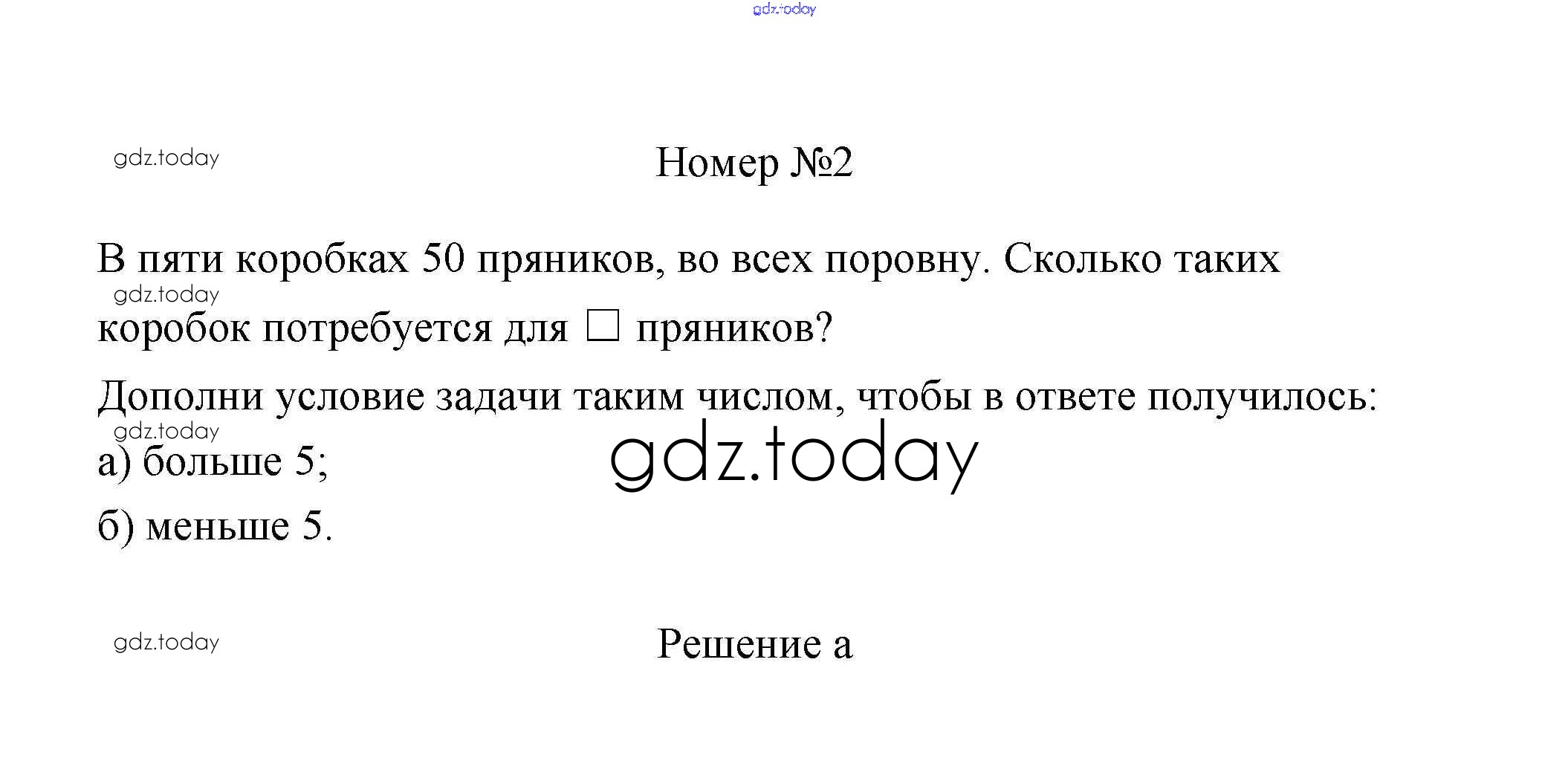 Номер №2

В пяти коробках 50 пряников, во всех поровну. Сколько таких коробок потребуется для ☐ пряников?

Дополни условие задачи таким числом, чтобы в ответе получилось:

а) больше 5;

б) меньше 5.

Решение а

gdz.today